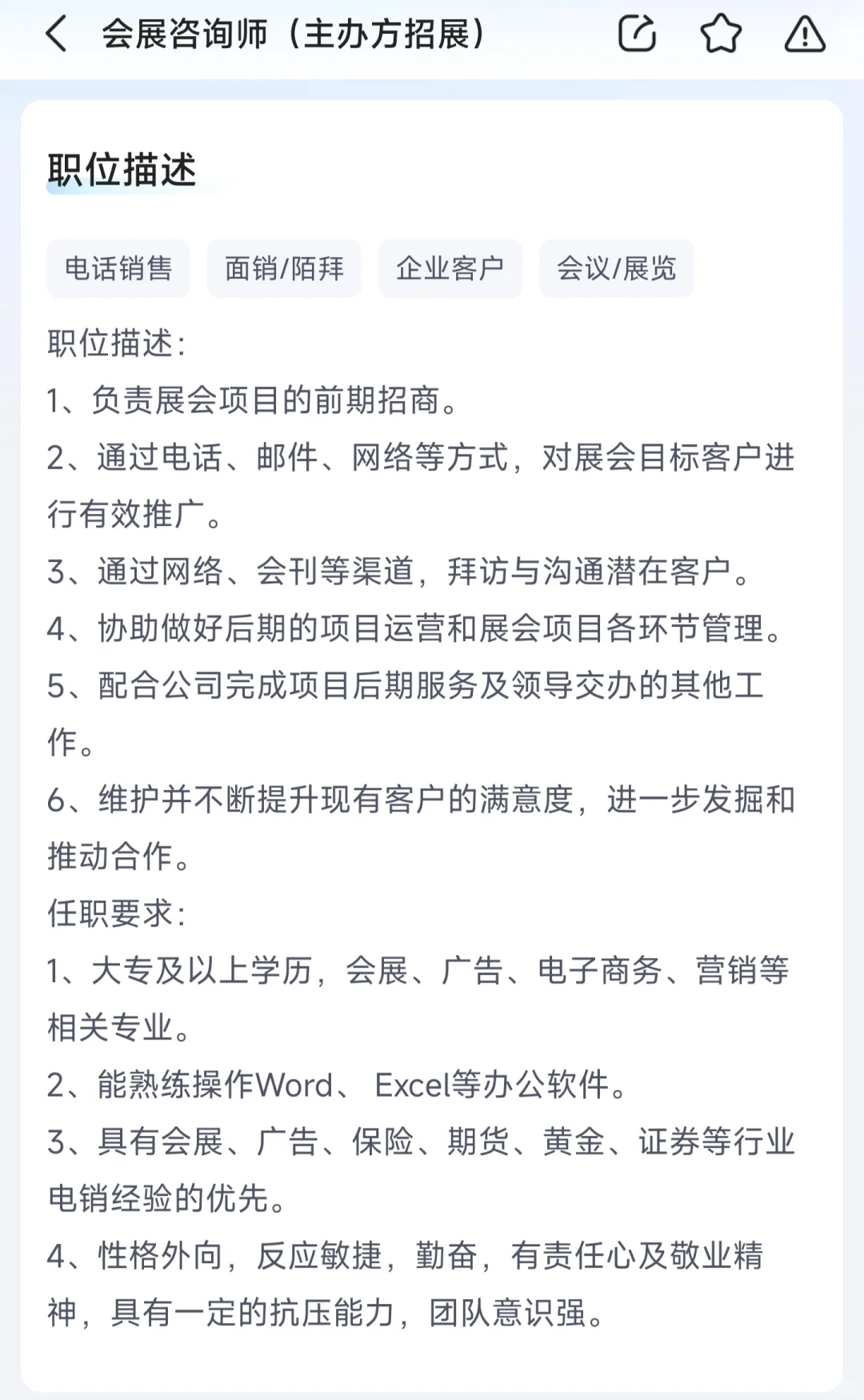 会展咨询师（主办方招展）

职位描述

电话销售 面销/陌拜 企业客户 会议/展览

职位描述：
1、负责展会项目的前期招商。
2、通过电话、邮件、网络等方式，对展会目标客户进行有效推广。
3、通过网络、会刊等渠道，拜访与沟通潜在客户。
4、协助做好后期的项目运营和展会项目各环节管理。
5、配合公司完成项目后期服务及领导交办的其他工作。
6、维护并不断提升现有客户的满意度，进一步发掘和推动合作。
任职要求：
1、大专及以上学历，会展、广告、电子商务、营销等相关专业。
2、能熟练操作Word、 Excel等办公软件。
3、具有会展、广告、保险、期货、黄金、证券等行业电销经验的优先。
4、性格外向，反应敏捷，勤奋，有责任心及敬业精神，具有一定的抗压能力，团队意识强。